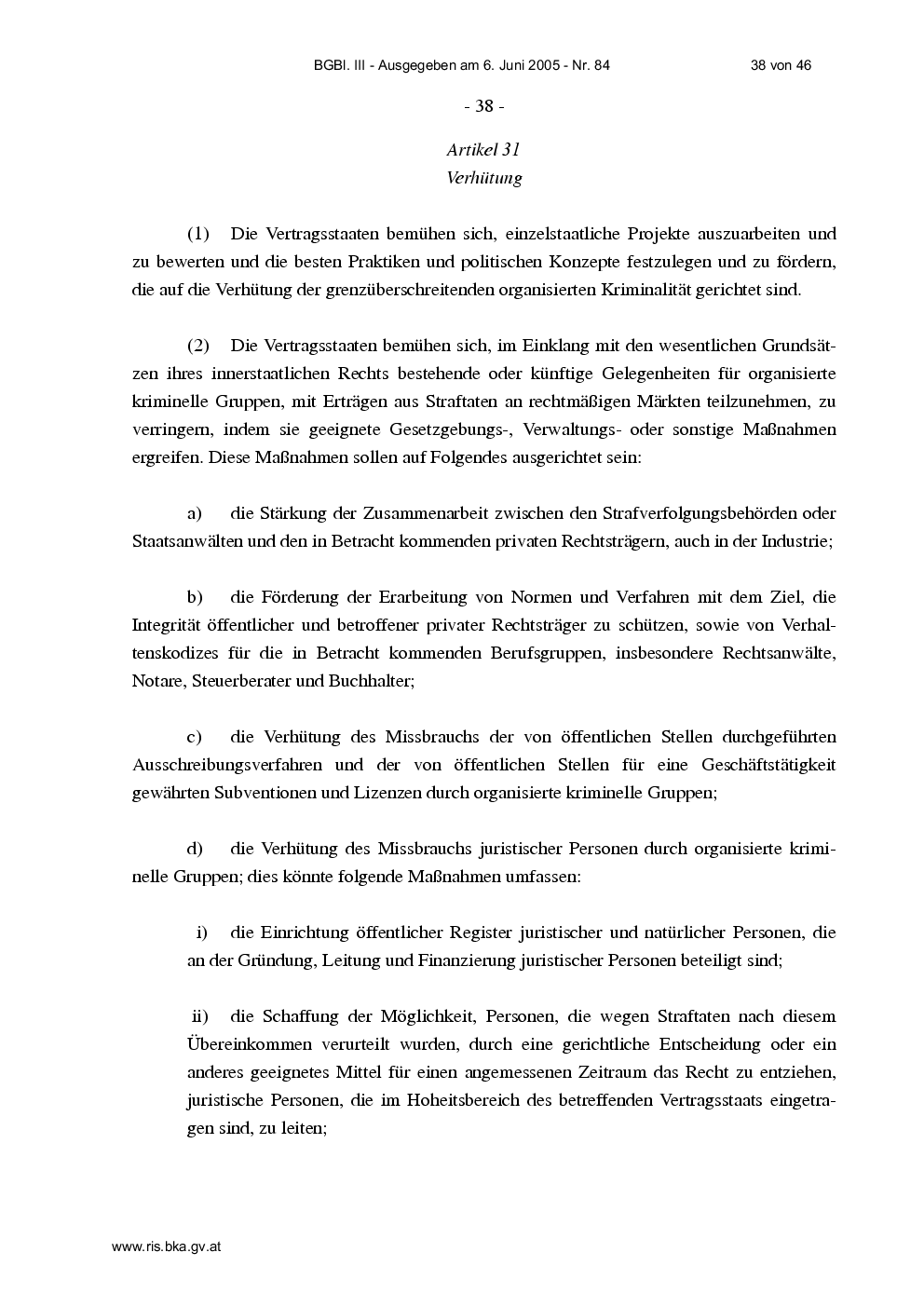 BGBl. III - Ausgegeben am 6. Juni 2005 - Nr. 84 38 von 46

- 38 -

Artikel 31
Verhütung

(1) Die Vertragsstaaten bemühen sich, einzelstaatliche Projekte auszuarbeiten und zu bewerten und die besten Praktiken und politischen Konzepte festzulegen und zu fördern, die auf die Verhütung der grenzüberschreitenden organisierten Kriminalität gerichtet sind.

(2) Die Vertragsstaaten bemühen sich, im Einklang mit den wesentlichen Grundsätzen ihres innerstaatlichen Rechts bestehende oder künftige Gelegenheiten für organisierte kriminelle Gruppen, mit Erträgen aus Straftaten an rechtmäßigen Märkten teilzunehmen, zu verringern, indem sie geeignete Gesetzgebungs-, Verwaltungs- oder sonstige Maßnahmen ergreifen. Diese Maßnahmen sollen auf Folgendes ausgerichtet sein:

a) die Stärkung der Zusammenarbeit zwischen den Strafverfolgungsbehörden oder Staatsanwälten und den in Betracht kommenden privaten Rechtsträgern, auch in der Industrie;

b) die Förderung der Erarbeitung von Normen und Verfahren mit dem Ziel, die Integrität öffentlicher und betroffener privater Rechtsträger zu schützen, sowie von Verhaltenskodizes für die in Betracht kommenden Berufsgruppen, insbesondere Rechtsanwälte, Notare, Steuerberater und Buchhalter;

c) die Verhütung des Missbrauchs der von öffentlichen Stellen durchgeführten Ausschreibungsverfahren und der von öffentlichen Stellen für eine Geschäftstätigkeit gewährten Subventionen und Lizenzen durch organisierte kriminelle Gruppen;

d) die Verhütung des Missbrauchs juristischer Personen durch organisierte kriminelle Gruppen; dies könnte folgende Maßnahmen umfassen:

i) die Einrichtung öffentlicher Register juristischer und natürlicher Personen, die an der Gründung, Leitung und Finanzierung juristischer Personen beteiligt sind;

ii) die Schaffung der Möglichkeit, Personen, die wegen Straftaten nach diesem Übereinkommen verurteilt wurden, durch eine gerichtliche Entscheidung oder ein anderes geeignetes Mittel für einen angemessenen Zeitraum das Recht zu entziehen, juristische Personen, die im Hoheitsbereich des betreffenden Vertragsstaats eingetragen sind, zu leiten;

www.ris.bka.gv.at